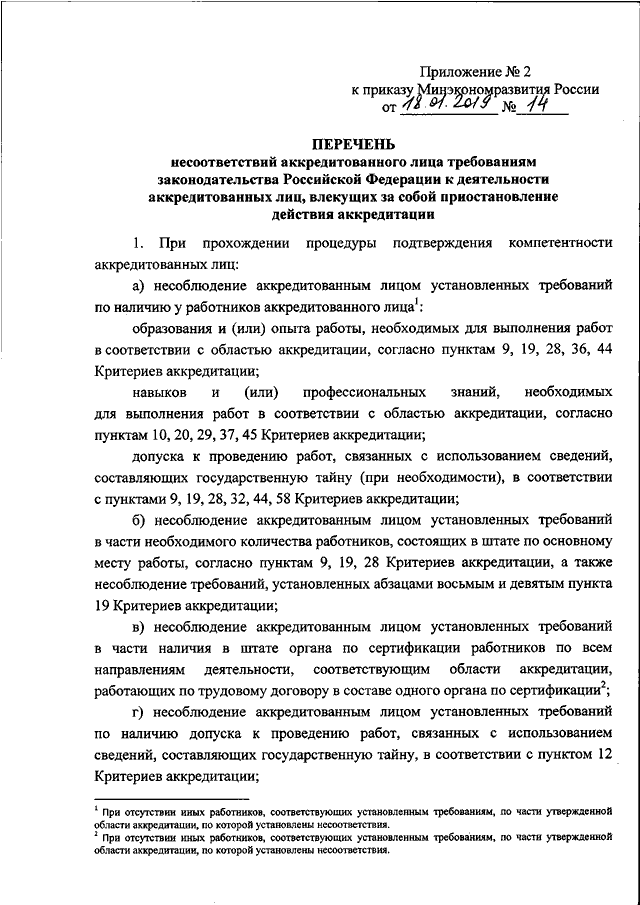 Приложение № 2
к приказу Минэкономразвития России
от 18.01.2019 № 14

ПЕРЕЧЕНЬ
несоответствий аккредитованного лица требованиям законодательства Российской Федерации к деятельности аккредитованных лиц, влекущих за собой приостановление действия аккредитации

1. При прохождении процедуры подтверждения компетентности аккредитованных лиц:

а) несоблюдение аккредитованным лицом установленных требований по наличию у работников аккредитованного лица$^1$:

образования и (или) опыта работы, необходимых для выполнения работ в соответствии с областью аккредитации, согласно пунктам 9, 19, 28, 36, 44 Критериев аккредитации;

навыков и (или) профессиональных знаний, необходимых для выполнения работ в соответствии с областью аккредитации, согласно пунктам 10, 20, 29, 37, 45 Критериев аккредитации;

допуска к проведению работ, связанных с использованием сведений, составляющих государственную тайну (при необходимости), в соответствии с пунктами 9, 19, 28, 32, 44, 58 Критериев аккредитации;

б) несоблюдение аккредитованным лицом установленных требований в части необходимого количества работников, состоящих в штате по основному месту работы, согласно пунктам 9, 19, 28 Критериев аккредитации, а также несоблюдение требований, установленных абзацами восьмым и девятым пункта 19 Критериев аккредитации;

в) несоблюдение аккредитованным лицом установленных требований в части наличия в штате органа по сертификации работников по всем направлениям деятельности, соответствующим области аккредитации, работающих по трудовому договору в составе одного органа по сертификации$^2$;

г) несоблюдение аккредитованным лицом установленных требований по наличию допуска к проведению работ, связанных с использованием сведений, составляющих государственную тайну, в соответствии с пунктом 12 Критериев аккредитации;

$^1$ При отсутствии иных работников, соответствующих установленным требованиям, по части утвержденной области аккредитации, по которой установлены несоответствия.
$^2$ При отсутствии иных работников, соответствующих установленным требованиям, по части утвержденной области аккредитации, по которой установлены несоответствия.